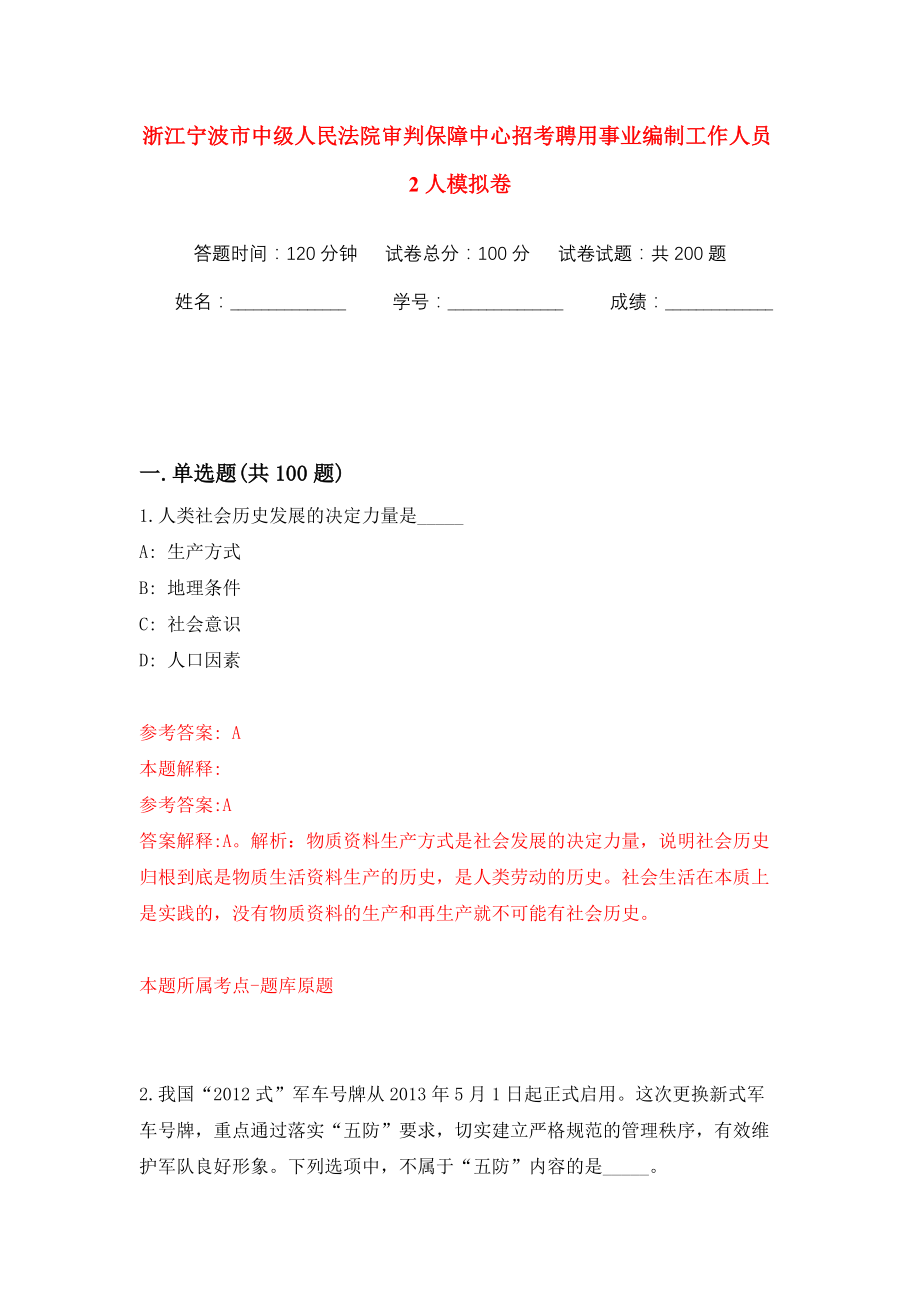 浙江宁波市中级人民法院审判保障中心招考聘用事业编制工作人员2人模拟卷

答题时间：120分钟　试卷总分：100分　试卷试题：共200题

姓名：____________　学号：____________　成绩：___________

一.单选题(共100题)

1.人类社会历史发展的决定力量是_____

A: 生产方式

B: 地理条件

C: 社会意识

D: 人口因素

参考答案: A

本题解释:

参考答案:A

答案解释:A。解析：物质资料生产方式是社会发展的决定力量，说明社会历史归根到底是物质生活资料生产的历史，是人类劳动的历史。社会生活在本质上是实践的，没有物质资料的生产和再生产就不可能有社会历史。

本题所属考点-题库原题

2.我国“2012式”军车号牌从2013年5月1日起正式启用。这次更换新式军车号牌，重点通过落实“五防”要求，切实建立严格规范的管理秩序，有效维护军队良好形象。下列选项中，不属于“五防”内容的是_____。